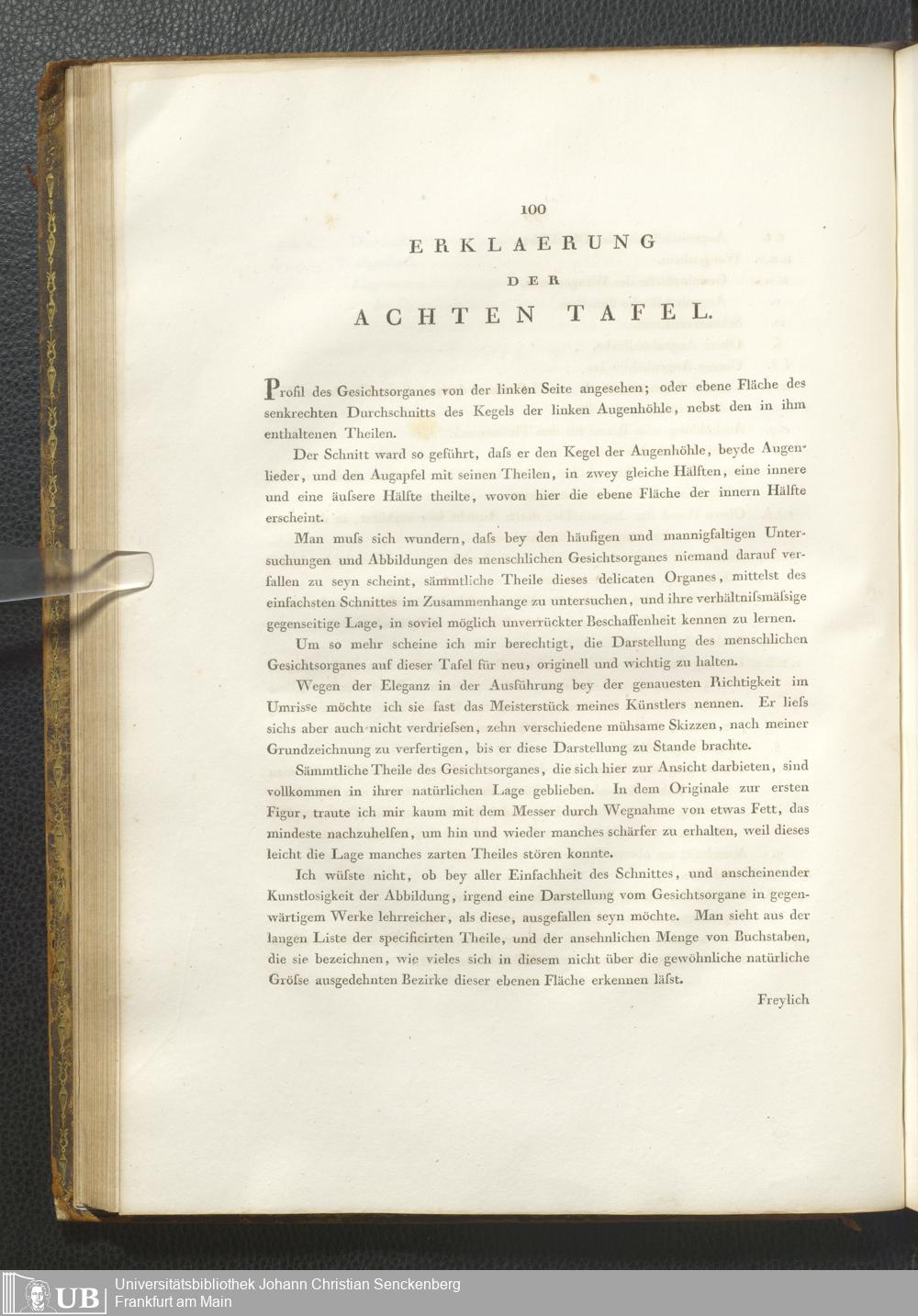 100

ERKLAERUNG

DER

ACHTEN TAFEL.

Profil des Gesichtsorganes von der linken Seite angesehen; oder ebene Fläche des senkrechten Durchschnitts des Kegels der linken Augenhöhle, nebst den in ihm enthaltenen Theilen.

Der Schnitt ward so geführt, daſs er den Kegel der Augenhöhle, beyde Augenlieder, und den Augapfel mit seinen Theilen, in zwey gleiche Hälften, eine innere und eine äuſsere Hälfte theilte, wovon hier die ebene Fläche der innern Hälfte erscheint.

Man muſs sich wundern, daſs bey den häufigen und mannigfaltigen Untersuchungen und Abbildungen des menschlichen Gesichtsorganes niemand darauf verfallen zu seyn scheint, sämmtliche Theile dieses delicaten Organes, mittelst des einfachsten Schnittes im Zusammenhange zu untersuchen, und ihre verhältniſsmäſsige gegenseitige Lage, in soviel möglich unverrückter Beschaffenheit kennen zu lernen.

Um so mehr scheine ich mir berechtigt, die Darstellung des menschlichen Gesichtsorganes auf dieser Tafel für neu, originell und wichtig zu halten.

Wegen der Eleganz in der Ausführung bey der genauesten Richtigkeit im Umrisse möchte ich sie fast das Meisterstück meines Künstlers nennen. Er lieſs sichs aber auch nicht verdrieſsen, zehn verschiedene mühsame Skizzen, nach meiner Grundzeichnung zu verfertigen, bis er diese Darstellung zu Stande brachte.

Sämmtliche Theile des Gesichtsorganes, die sich hier zur Ansicht darbieten, sind vollkommen in ihrer natürlichen Lage geblieben. In dem Originale zur ersten Figur, traute ich mir kaum mit dem Messer durch Wegnahme von etwas Fett, das mindeste nachzuhelfen, um hin und wieder manches schärfer zu erhalten, weil dieses leicht die Lage manches zarten Theiles stören konnte.

Ich wüſste nicht, ob bey aller Einfachheit des Schnittes, und anscheinender Kunstlosigkeit der Abbildung, irgend eine Darstellung vom Gesichtsorgane in gegenwärtigem Werke lehrreicher, als diese, ausgefallen seyn möchte. Man sieht aus der langen Liste der specificirten Theile, und der ansehnlichen Menge von Buchstaben, die sie bezeichnen, wie vieles sich in diesem nicht über die gewöhnliche natürliche Gröſse ausgedehnten Bezirke dieser ebenen Fläche erkennen läſst.

Freylich

UB Universitätsbibliothek Johann Christian Senckenberg
Frankfurt am Main